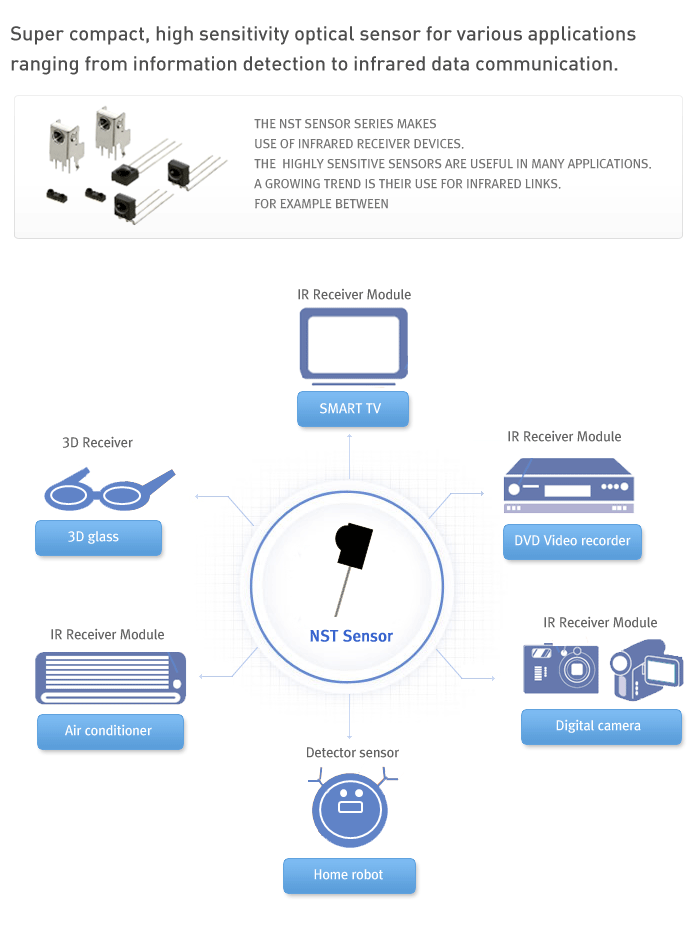 Super compact, high sensitivity optical sensor for various applications ranging from information detection to infrared data communication.

THE NST SENSOR SERIES MAKES
USE OF INFRARED RECEIVER DEVICES.
THE HIGHLY SENSITIVE SENSORS ARE USEFUL IN MANY APPLICATIONS.
A GROWING TREND IS THEIR USE FOR INFRARED LINKS.
FOR EXAMPLE BETWEEN

IR Receiver Module
SMART TV

3D Receiver
3D glass

IR Receiver Module
DVD Video recorder

NST Sensor

IR Receiver Module
Air conditioner

IR Receiver Module
Digital camera

Detector sensor
Home robot